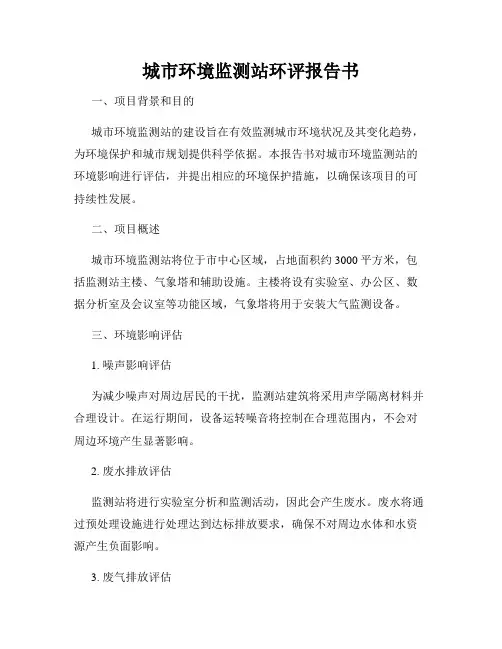 城市环境监测站环评报告书

一、项目背景和目的

城市环境监测站的建设旨在有效监测城市环境状况及其变化趋势，为环境保护和城市规划提供科学依据。本报告书对城市环境监测站的环境影响进行评估，并提出相应的环境保护措施，以确保该项目的可持续性发展。

二、项目概述

城市环境监测站将位于市中心区域，占地面积约3000平方米，包括监测站主楼、气象塔和辅助设施。主楼将设有实验室、办公区、数据分析室及会议室等功能区域，气象塔将用于安装大气监测设备。

三、环境影响评估

1. 噪声影响评估

为减少噪声对周边居民的干扰，监测站建筑将采用声学隔离材料并合理设计。在运行期间，设备运转噪音将控制在合理范围内，不会对周边环境产生显著影响。

2. 废水排放评估

监测站将进行实验室分析和监测活动，因此会产生废水。废水将通过预处理设施进行处理达到达标排放要求，确保不对周边水体和水资源产生负面影响。

3. 废气排放评估